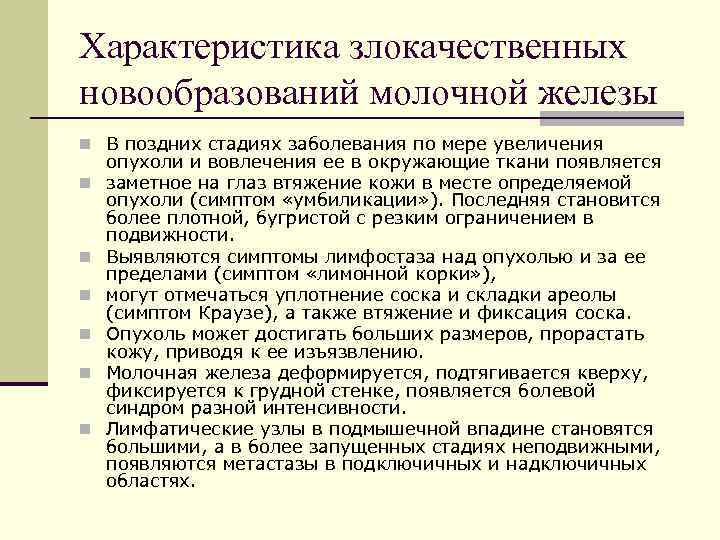 Характеристика злокачественных новообразований молочной железы

В поздних стадиях заболевания по мере увеличения опухоли и вовлечения ее в окружающие ткани появляется

заметное на глаз втяжение кожи в месте определяемой опухоли (симптом «умбиликации»). Последняя становится более плотной, бугристой с резким ограничением в подвижности.

Выявляются симптомы лимфостаза над опухолью и за ее пределами (симптом «лимонной корки»),

могут отмечаться уплотнение соска и складки ареолы (симптом Краузе), а также втяжение и фиксация соска.

Опухоль может достигать больших размеров, прорастать кожу, приводя к ее изъязвлению.

Молочная железа деформируется, подтягивается кверху, фиксируется к грудной стенке, появляется болевой синдром разной интенсивности.

Лимфатические узлы в подмышечной впадине становятся большими, а в более запущенных стадиях неподвижными, появляются метастазы в подключичных и надключичных областях.